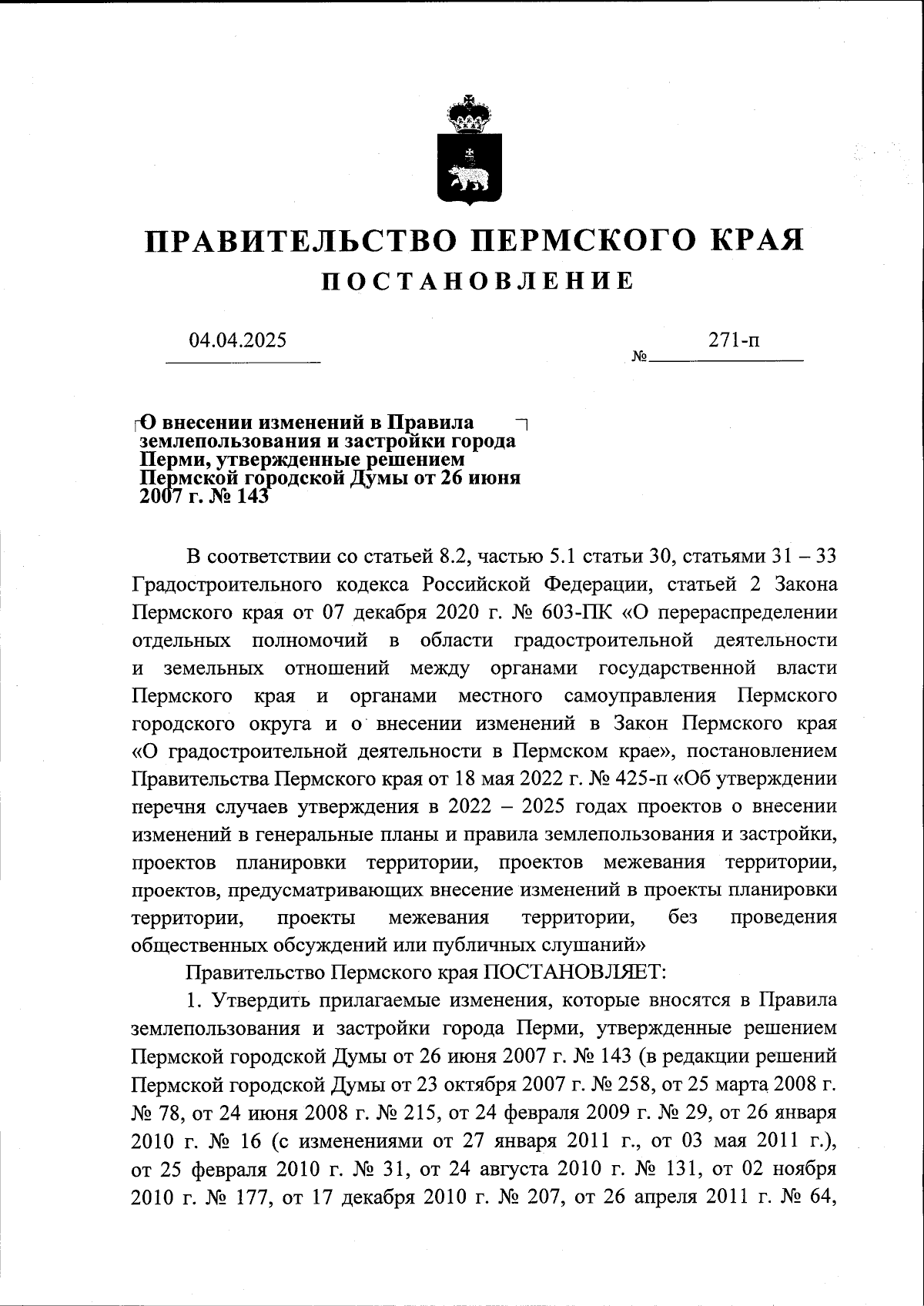 ПРАВИТЕЛЬСТВО ПЕРМСКОГО КРАЯ
ПОСТАНОВЛЕНИЕ

04.04.2025 № 271-п

О внесении изменений в Правила землепользования и застройки города Перми, утвержденные решением Пермской городской Думы от 26 июня 2007 г. № 143

В соответствии со статьей 8.2, частью 5.1 статьи 30, статьями 31 – 33 Градостроительного кодекса Российской Федерации, статьей 2 Закона Пермского края от 07 декабря 2020 г. № 603-ПК «О перераспределении отдельных полномочий в области градостроительной деятельности и земельных отношений между органами государственной власти Пермского края и органами местного самоуправления Пермского городского округа и о внесении изменений в Закон Пермского края «О градостроительной деятельности в Пермском крае», постановлением Правительства Пермского края от 18 мая 2022 г. № 425-п «Об утверждении перечня случаев утверждения в 2022 – 2025 годах проектов о внесении изменений в генеральные планы и правила землепользования и застройки, проектов планировки территории, проектов межевания территории, проектов, предусматривающих внесение изменений в проекты планировки территории, проекты межевания территории, без проведения общественных обсуждений или публичных слушаний»

Правительство Пермского края ПОСТАНОВЛЯЕТ:

1. Утвердить прилагаемые изменения, которые вносятся в Правила землепользования и застройки города Перми, утвержденные решением Пермской городской Думы от 26 июня 2007 г. № 143 (в редакции решений Пермской городской Думы от 23 октября 2007 г. № 258, от 25 марта 2008 г. № 78, от 24 июня 2008 г. № 215, от 24 февраля 2009 г. № 29, от 26 января 2010 г. № 16 (с изменениями от 27 января 2011 г., от 03 мая 2011 г.), от 25 февраля 2010 г. № 31, от 24 августа 2010 г. № 131, от 02 ноября 2010 г. № 177, от 17 декабря 2010 г. № 207, от 26 апреля 2011 г. № 64,